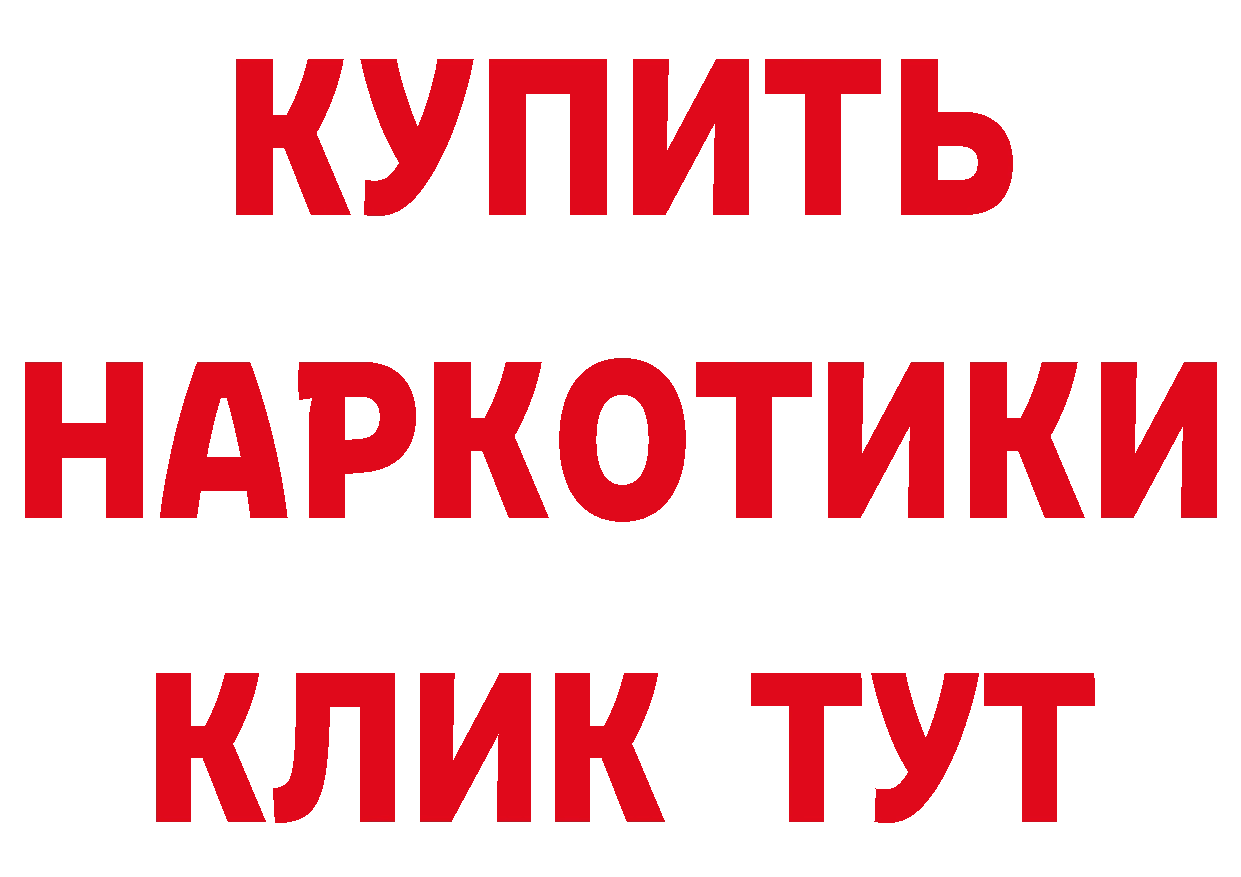 КУПИТЬ НАРКОТИКИ КЛИК ТУТ